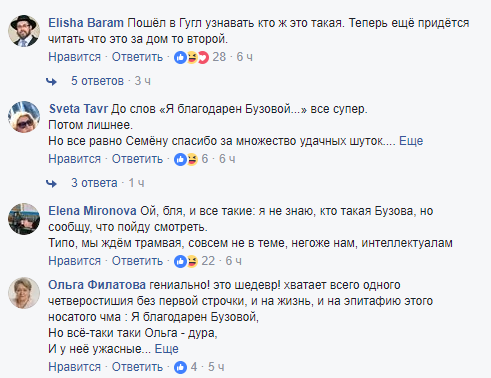 Elisha Baram Пошёл в Гугл узнавать кто ж это такая. Теперь ещё придётся читать что это за дом то второй.

Нравится · Ответить · 28 · 6 ч

5 ответов · 3 ч

Sveta Tavr До слов «Я благодарен Бузовой...» все супер.
Потом лишнее.
Но все равно Семёну спасибо за множество удачных шуток.... Еще

Нравится · Ответить · 6 · 6 ч

3 ответа · 1 ч

Elena Mironova Ой, бля, и все такие: я не знаю, кто такая Бузова, но сообщу, что пойду смотреть.
Типо, мы ждём трамвая, совсем не в теме, негоже нам, интеллектуалам

Нравится · Ответить · 22 · 6 ч

Ольга Филатова гениально! это шедевр! хватает всего одного четверостишия без первой строчки, и на жизнь, и на эпитафию этого носатого чма : Я благодарен Бузовой,
Но всё-таки таки Ольга - дура,
И у неё ужасные... Еще

Нравится · Ответить · 4 · 5 ч